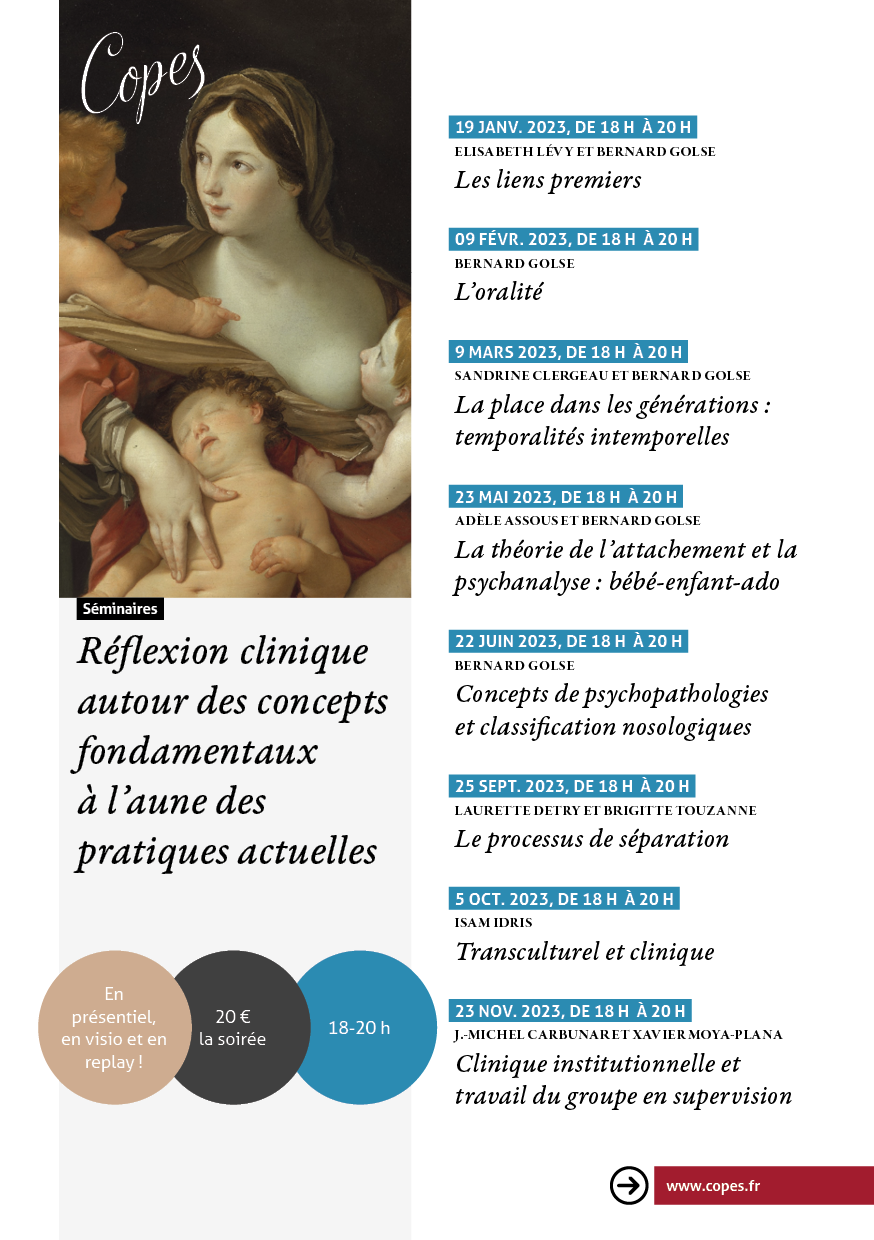 Copes

Séminaires

Réflexion clinique autour des concepts fondamentaux à l'aune des pratiques actuelles

En présentiel, en visio et en replay !

20 € la soirée

18-20 h

19 JANV. 2023, DE 18 H À 20 H
ELISABETH LÉVY ET BERNARD GOLSE
Les liens premiers

09 FÉVR. 2023, DE 18 H À 20 H
BERNARD GOLSE
L'oralité

9 MARS 2023, DE 18 H À 20 H
SANDRINE CLERGEAU ET BERNARD GOLSE
La place dans les générations : temporalités intemporelles

23 MAI 2023, DE 18 H À 20 H
ADÈLE ASSOUS ET BERNARD GOLSE
La théorie de l'attachement et la psychanalyse : bébé-enfant-ado

22 JUIN 2023, DE 18 H À 20 H
BERNARD GOLSE
Concepts de psychopathologies et classification nosologiques

25 SEPT. 2023, DE 18 H À 20 H
LAURETTE DETRY ET BRIGITTE TOUZANNE
Le processus de séparation

5 OCT. 2023, DE 18 H À 20 H
ISAM IDRIS
Transculturel et clinique

23 NOV. 2023, DE 18 H À 20 H
J.-MICHEL CARBUNAR ET XAVIER MOYA-PLANA
Clinique institutionnelle et travail du groupe en supervision

www.copes.fr